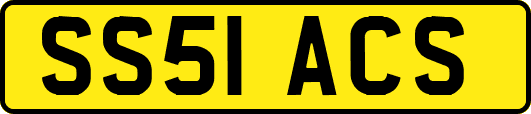 SS51 ACS